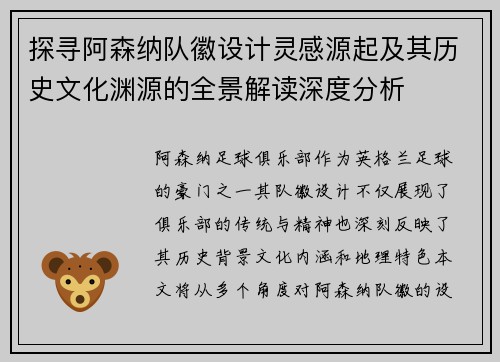 探寻阿森纳队徽设计灵感源起及其历史文化渊源的全景解读深度分析

阿森纳足球俱乐部作为英格兰足球的豪门之一其队徽设计不仅展现了俱乐部的传统与精神也深刻反映了其历史背景文化内涵和地理特色本文将从多个角度对阿森纳队徽的设